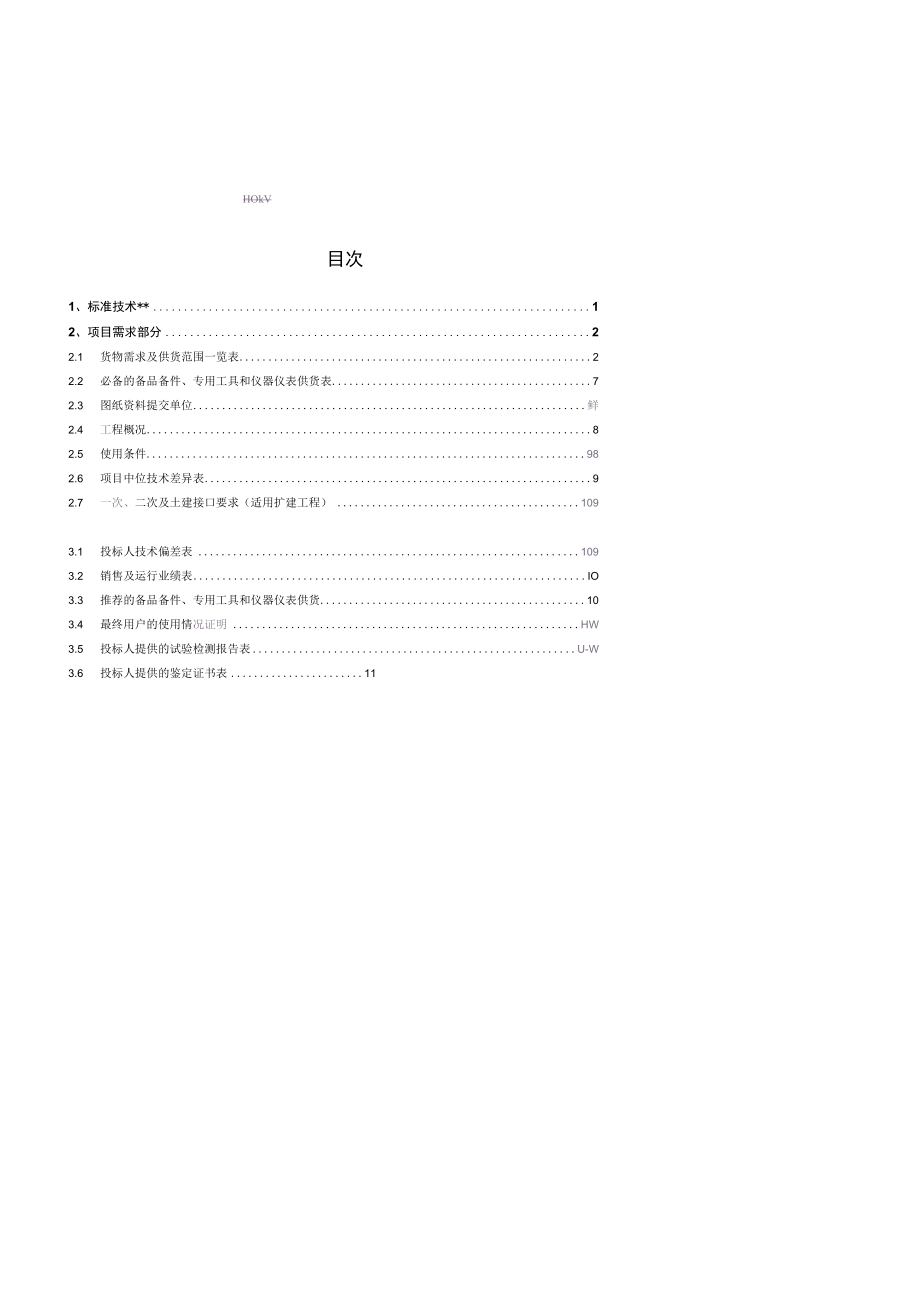 HOkV

目次

1、标准技术** ........ 1

2、项目需求部分 ........ 2

2.1 货物需求及供货范围一览表........ 2

2.2 必备的备品备件、专用工具和仪器仪表供货表........ 7

2.3 图纸资料提交单位........ 鲜

2.4 工程概况........ 8

2.5 使用条件........ 98

2.6 项目中位技术差异表........ 9

2.7 一次、二次及土建接口要求（适用扩建工程） ........ 109

3.1 投标人技术偏差表 ........ 109

3.2 销售及运行业绩表........ IO

3.3 推荐的备品备件、专用工具和仪器仪表供货........ 10

3.4 最终用户的使用情况证明 ........ HW

3.5 投标人提供的试验检测报告表........ U-W

3.6 投标人提供的鉴定证书表 ........ 11